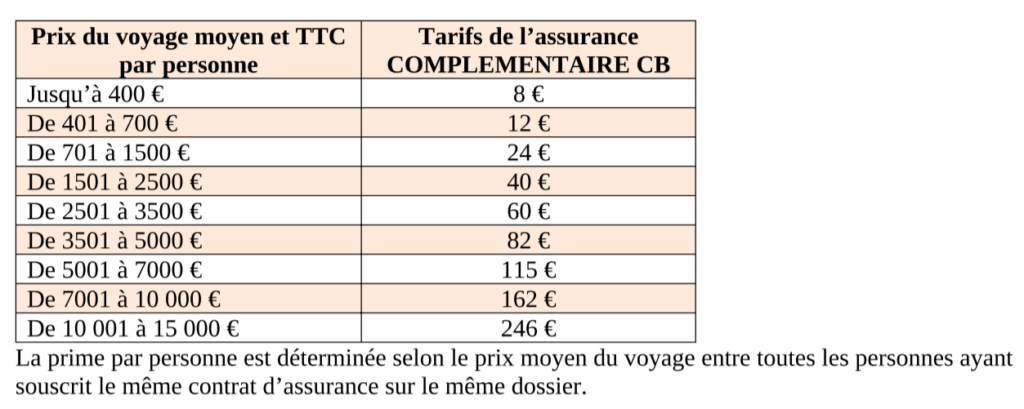 | Prix du voyage moyen et TTC par personne | Tarifs de l’assurance COMPLEMENTAIRE CB |
|---|---|
| Jusqu’à 400 € | 8 € |
| De 401 à 700 € | 12 € |
| De 701 à 1500 € | 24 € |
| De 1501 à 2500 € | 40 € |
| De 2501 à 3500 € | 60 € |
| De 3501 à 5000 € | 82 € |
| De 5001 à 7000 € | 115 € |
| De 7001 à 10 000 € | 162 € |
| De 10 001 à 15 000 € | 246 € |

La prime par personne est déterminée selon le prix moyen du voyage entre toutes les personnes ayant souscrit le même contrat d’assurance sur le même dossier.